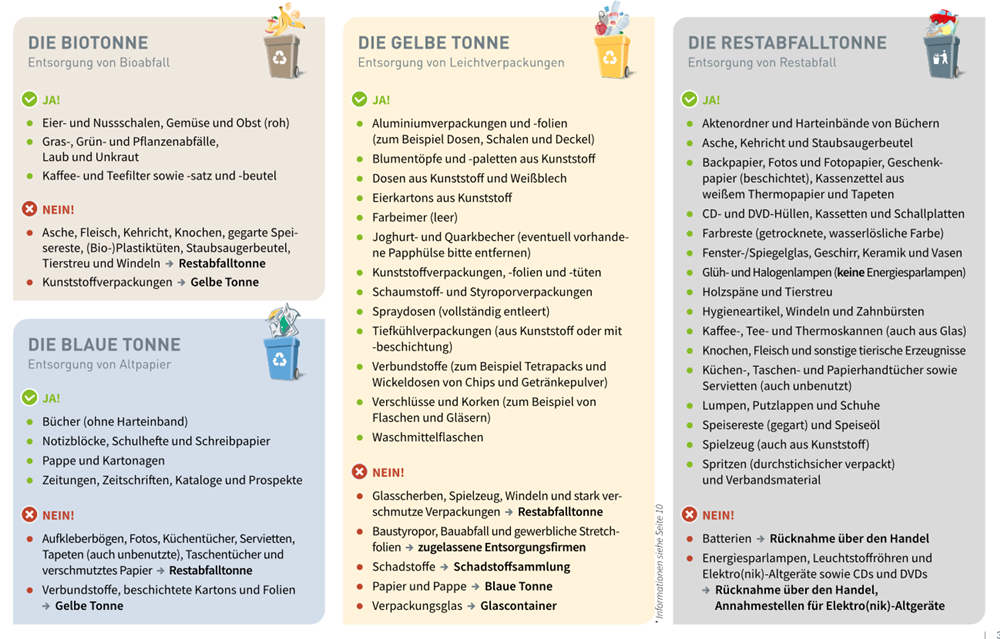 DIE BIOTONNE
Entsorgung von Bioabfall

JA!
- Eier- und Nussschalen, Gemüse und Obst (roh)
- Gras-, Grün- und Pflanzenabfälle, Laub und Unkraut
- Kaffee- und Teefilter sowie -satz und -beutel

NEIN!
- Asche, Fleisch, Kehricht, Knochen, gegarte Speisereste, (Bio-)Plastiktüten, Staubsaugerbeutel, Tierstreu und Windeln → Restabfalltonne
- Kunststoffverpackungen → Gelbe Tonne

DIE BLAUE TONNE
Entsorgung von Altpapier

JA!
- Bücher (ohne Harteinband)
- Notizblöcke, Schulhefte und Schreibpapier
- Pappe und Kartonagen
- Zeitungen, Zeitschriften, Kataloge und Prospekte

NEIN!
- Aufkleberbögen, Fotos, Küchentücher, Servietten, Tapeten (auch unbenutzte), Taschentücher und verschmutztes Papier → Restabfalltonne
- Verbundstoffe, beschichtete Kartons und Folien → Gelbe Tonne

DIE GELBE TONNE
Entsorgung von Leichtverpackungen

JA!
- Aluminiumverpackungen und -folien (zum Beispiel Dosen, Schalen und Deckel)
- Blumentöpfe und -paletten aus Kunststoff
- Dosen aus Kunststoff und Weißblech
- Eierkartons aus Kunststoff
- Farbeimer (leer)
- Joghurt- und Quarkbecher (eventuell vorhandene Papphülse bitte entfernen)
- Kunststoffverpackungen, -folien und -tüten
- Schaumstoff- und Styroporverpackungen
- Spraydosen (vollständig entleert)
- Tiefkühlverpackungen (aus Kunststoff oder mit -beschichtung)
- Verbundstoffe (zum Beispiel Tetrapacks und Wickeldosen von Chips und Getränkepulver)
- Verschlüsse und Korken (zum Beispiel von Flaschen und Gläsern)
- Waschmittelflaschen

NEIN!
- Glasscherben, Spielzeug, Windeln und stark verschmutze Verpackungen → Restabfalltonne
- Baustyropor, Bauabfall und gewerbliche Stretchfolien → zugelassene Entsorgungsfirmen
- Schadstoffe → Schadstoffsammlung
- Papier und Pappe → Blaue Tonne
- Verpackungsglas → Glascontainer

* Informationen siehe Seite 10

DIE RESTABFALLTONNE
Entsorgung von Restabfall

JA!
- Aktenordner und Harteinbände von Büchern
- Asche, Kehricht und Staubsaugerbeutel
- Backpapier, Fotos und Fotopapier, Geschenkpapier (beschichtet), Kassenzettel aus weißem Thermopapier und Tapeten
- CD- und DVD-Hüllen, Kassetten und Schallplatten
- Farbreste (getrocknete, wasserlösliche Farbe)
- Fenster-/Spiegelglas, Geschirr, Keramik und Vasen
- Glüh- und Halogenlampen (keine Energiesparlampen)
- Holzspäne und Tierstreu
- Hygieneartikel, Windeln und Zahnbürsten
- Kaffee-, Tee- und Thermoskannen (auch aus Glas)
- Knochen, Fleisch und sonstige tierische Erzeugnisse
- Küchen-, Taschen- und Papierhandtücher sowie Servietten (auch unbenutzt)
- Lumpen, Putzlappen und Schuhe
- Speisereste (gegart) und Speiseöl
- Spielzeug (auch aus Kunststoff)
- Spritzen (durchstichsicher verpackt) und Verbandsmaterial

NEIN!
- Batterien → Rücknahme über den Handel
- Energiesparlampen, Leuchtstoffröhren und Elektro(nik)-Altgeräte sowie CDs und DVDs → Rücknahme über den Handel, Annahmestellen für Elektro(nik)-Altgeräte

3